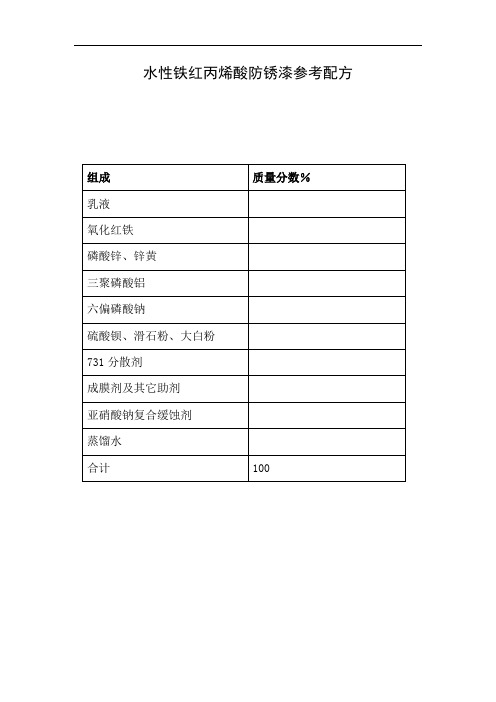 水性铁红丙烯酸防锈漆参考配方

| 组成 | 质量分数% |
|---|---|
| 乳液 | |
| 氧化红铁 | |
| 磷酸锌、锌黄 | |
| 三聚磷酸铝 | |
| 六偏磷酸钠 | |
| 硫酸钡、滑石粉、大白粉 | |
| 731 分散剂 | |
| 成膜剂及其它助剂 | |
| 亚硝酸钠复合缓蚀剂 | |
| 蒸馏水 | |
| 合计 | 100 |